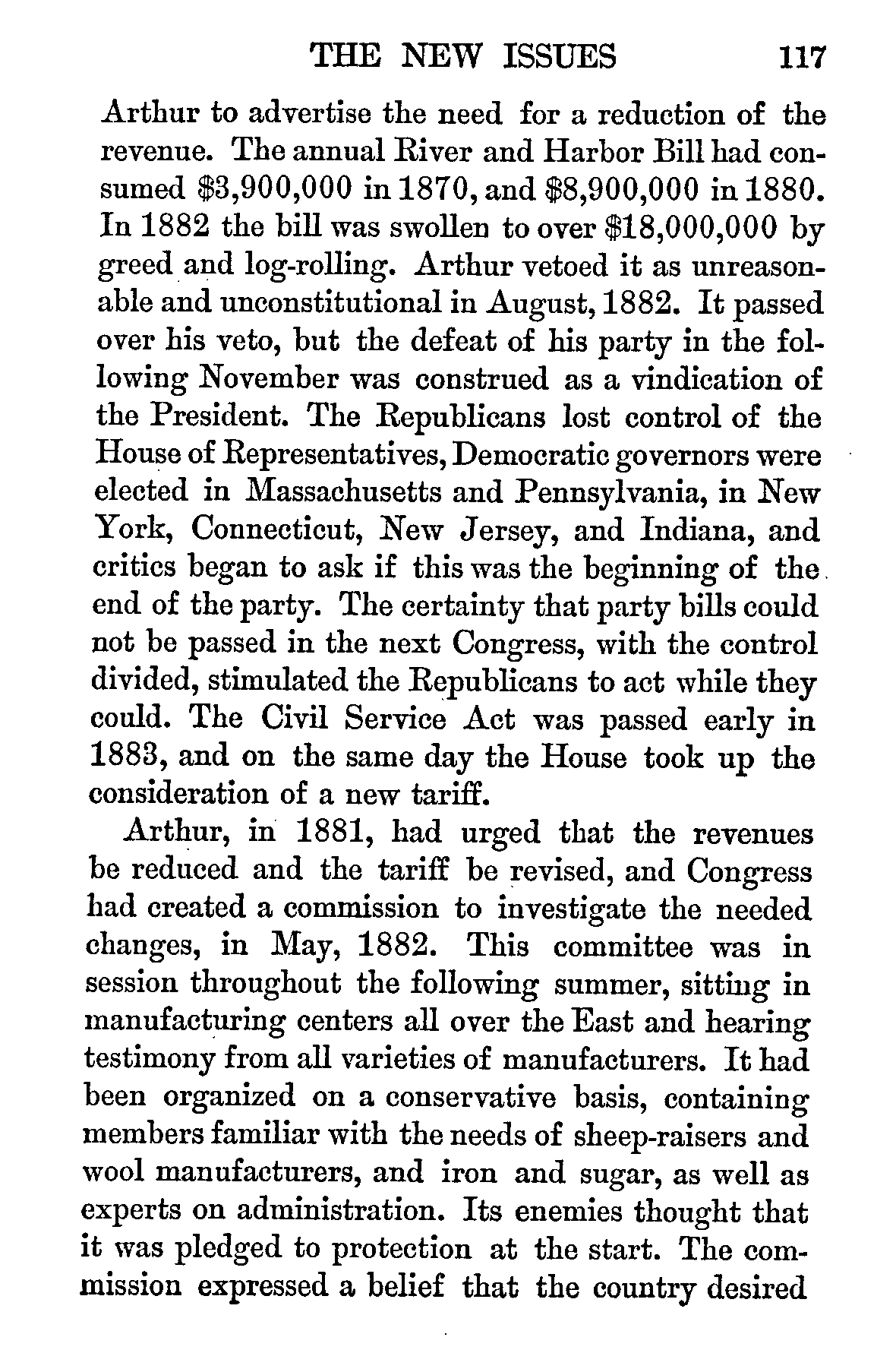 THE NEW ISSUES 117

Arthur to advertise the need for a reduction of the revenue. The annual River and Harbor Bill had consumed \$3,900,000 in 1870, and \$8,900,000 in 1880. In 1882 the bill was swollen to over \$18,000,000 by greed and log-rolling. Arthur vetoed it as unreasonable and unconstitutional in August, 1882. It passed over his veto, but the defeat of his party in the following November was construed as a vindication of the President. The Republicans lost control of the House of Representatives, Democratic governors were elected in Massachusetts and Pennsylvania, in New York, Connecticut, New Jersey, and Indiana, and critics began to ask if this was the beginning of the end of the party. The certainty that party bills could not be passed in the next Congress, with the control divided, stimulated the Republicans to act while they could. The Civil Service Act was passed early in 1883, and on the same day the House took up the consideration of a new tariff.

Arthur, in 1881, had urged that the revenues be reduced and the tariff be revised, and Congress had created a commission to investigate the needed changes, in May, 1882. This committee was in session throughout the following summer, sitting in manufacturing centers all over the East and hearing testimony from all varieties of manufacturers. It had been organized on a conservative basis, containing members familiar with the needs of sheep-raisers and wool manufacturers, and iron and sugar, as well as experts on administration. Its enemies thought that it was pledged to protection at the start. The commission expressed a belief that the country desired